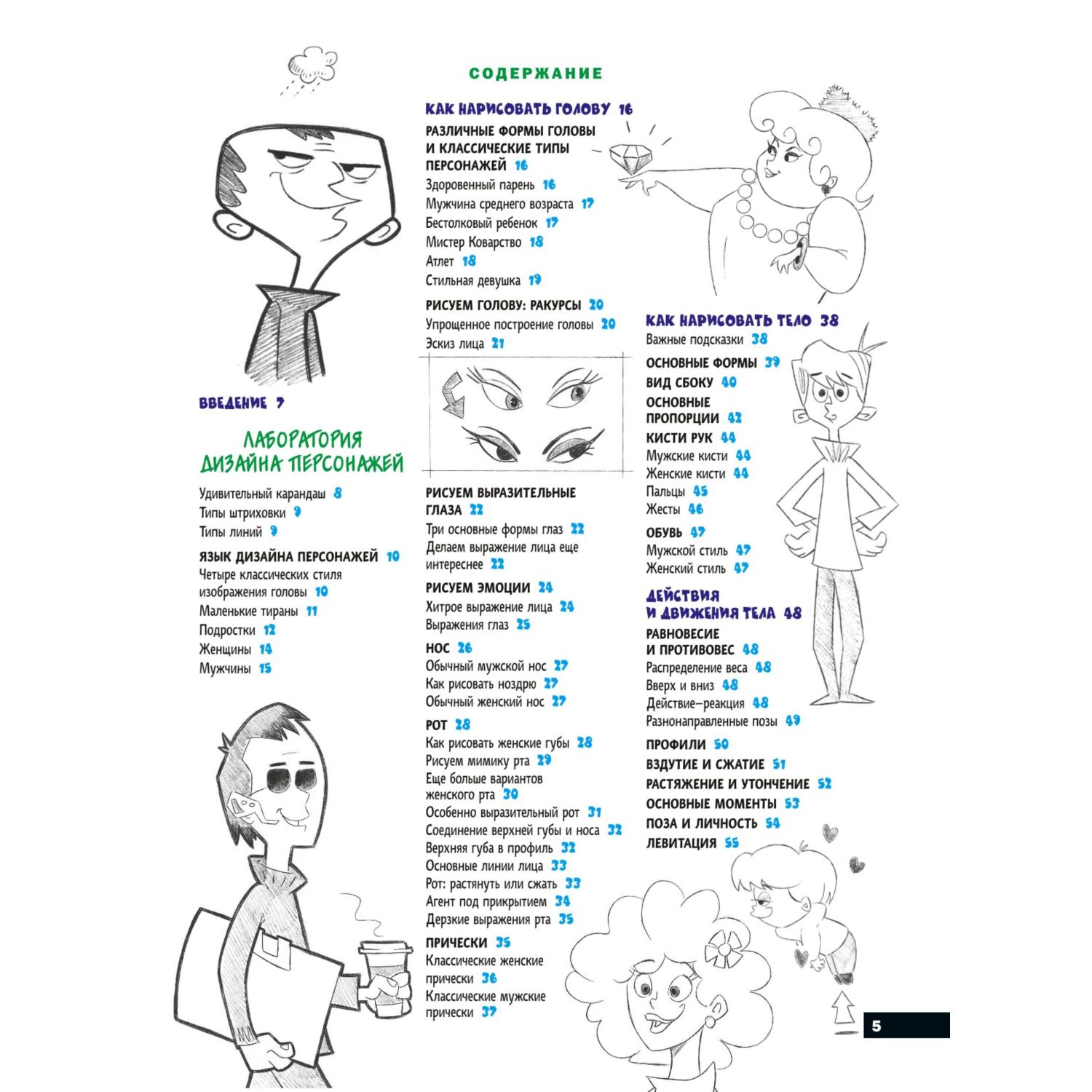 СОДЕРЖАНИЕ

ВВЕДЕНИЕ 7

ЛАБОРАТОРИЯ ДИЗАЙНА ПЕРСОНАЖЕЙ

Удивительный карандаш 8
Типы штриховки 9
Типы линий 9

ЯЗЫК ДИЗАЙНА ПЕРСОНАЖЕЙ 10
Четыре классических стиля изображения головы 10
Маленькие тираны 11
Подростки 12
Женщины 14
Мужчины 15

КАК НАРИСОВАТЬ ГОЛОВУ 16

РАЗЛИЧНЫЕ ФОРМЫ ГОЛОВЫ И КЛАССИЧЕСКИЕ ТИПЫ ПЕРСОНАЖЕЙ 16
Здоровенный парень 16
Мужчина среднего возраста 17
Бестолковый ребенок 17
Мистер Коварство 18
Атлет 18
Стильная девушка 19

РИСУЕМ ГОЛОВУ: РАКУРСЫ 20
Упрощенное построение головы 20
Эскиз лица 21

РИСУЕМ ВЫРАЗИТЕЛЬНЫЕ ГЛАЗА 22
Три основные формы глаз 22
Делаем выражение лица еще интереснее 22

РИСУЕМ ЭМОЦИИ 24
Хитрое выражение лица 24
Выражения глаз 25

НОС 26
Обычный мужской нос 27
Как рисовать ноздрю 27
Обычный женский нос 27

РОТ 28
Как рисовать женские губы 28
Рисуем мимику рта 29
Еще больше вариантов женского рта 30
Особенно выразительный рот 31
Соединение верхней губы и носа 32
Верхняя губа в профиль 32
Основные линии лица 33
Рот: растянуть или сжать 33
Агент под прикрытием 34
Дерзкие выражения рта 35

ПРИЧЕСКИ 35
Классические женские прически 36
Классические мужские прически 37

КАК НАРИСОВАТЬ ТЕЛО 38
Важные подсказки 38

ОСНОВНЫЕ ФОРМЫ 39
ВИД СБОКУ 40
ОСНОВНЫЕ ПРОПОРЦИИ 42
КИСТИ РУК 44
Мужские кисти 44
Женские кисти 44
Пальцы 45
Жесты 46

ОБУВЬ 47
Мужской стиль 47
Женский стиль 47

ДЕЙСТВИЯ И ДВИЖЕНИЯ ТЕЛА 48

РАВНОВЕСИЕ И ПРОТИВОВЕС 48
Распределение веса 48
Вверх и вниз 48
Действие–реакция 48
Разнонаправленные позы 49

ПРОФИЛИ 50
ВЗДУТИЕ И СЖАТИЕ 51
РАСТЯЖЕНИЕ И УТОНЧЕНИЕ 52
ОСНОВНЫЕ МОМЕНТЫ 53
ПОЗА И ЛИЧНОСТЬ 54
ЛЕВИТАЦИЯ 55

5